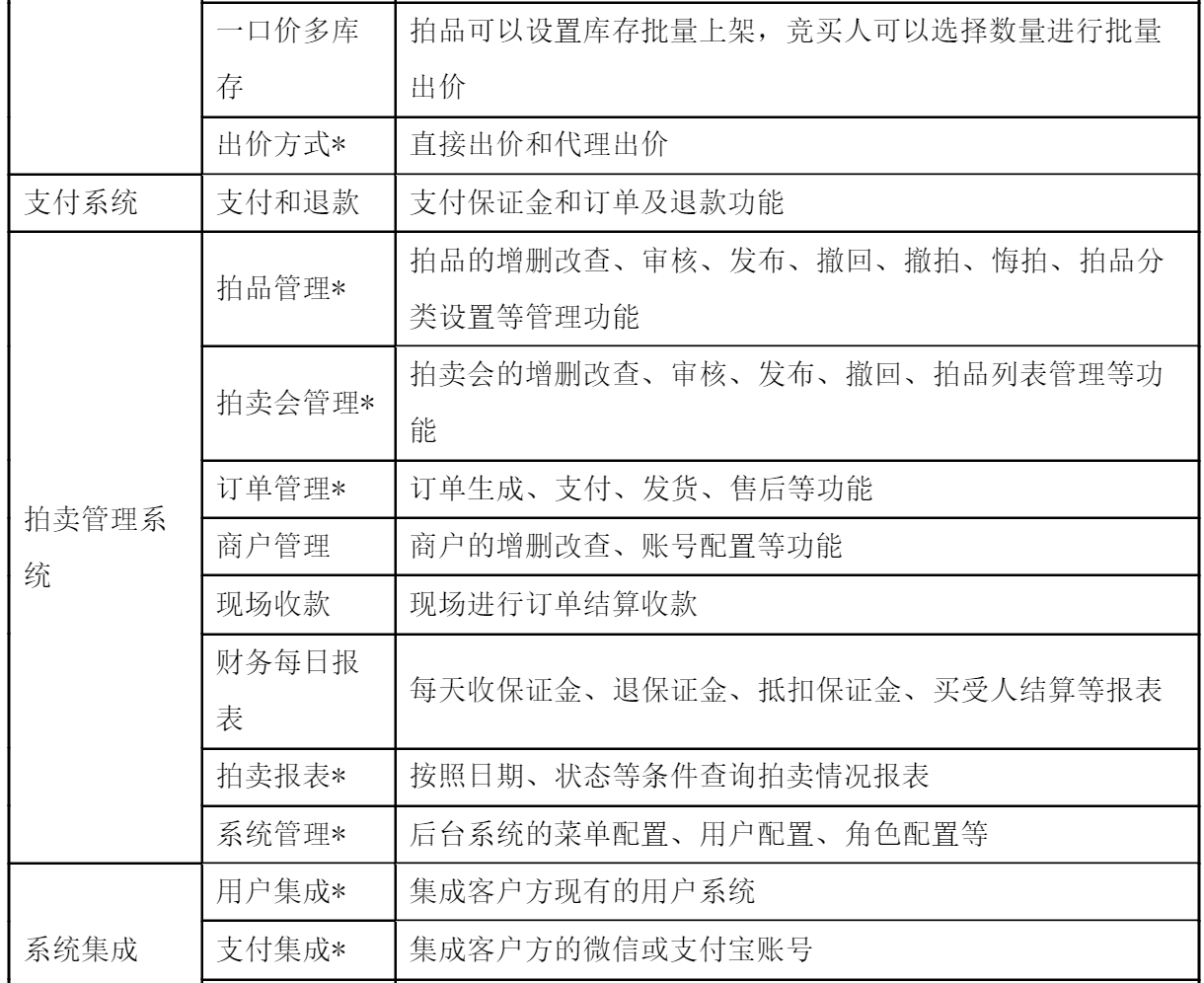 |  | 一口价多库存 | 拍品可以设置库存批量上架，竞买人可以选择数量进行批量出价 |
|---|---|---|
|  | 出价方式* | 直接出价和代理出价 |
| 支付系统 | 支付和退款 | 支付保证金和订单及退款功能 |
| 拍卖管理系统 | 拍品管理* | 拍品的增删改查、审核、发布、撤回、撤拍、悔拍、拍品分类设置等管理功能 |
|  | 拍卖会管理* | 拍卖会的增删改查、审核、发布、撤回、拍品列表管理等功能 |
|  | 订单管理* | 订单生成、支付、发货、售后等功能 |
|  | 商户管理 | 商户的增删改查、账号配置等功能 |
|  | 现场收款 | 现场进行订单结算收款 |
|  | 财务每日报表 | 每天收保证金、退保证金、抵扣保证金、买受人结算等报表 |
|  | 拍卖报表* | 按照日期、状态等条件查询拍卖情况报表 |
|  | 系统管理* | 后台系统的菜单配置、用户配置、角色配置等 |
| 系统集成 | 用户集成* | 集成客户方现有的用户系统 |
|  | 支付集成* | 集成客户方的微信或支付宝账号 |